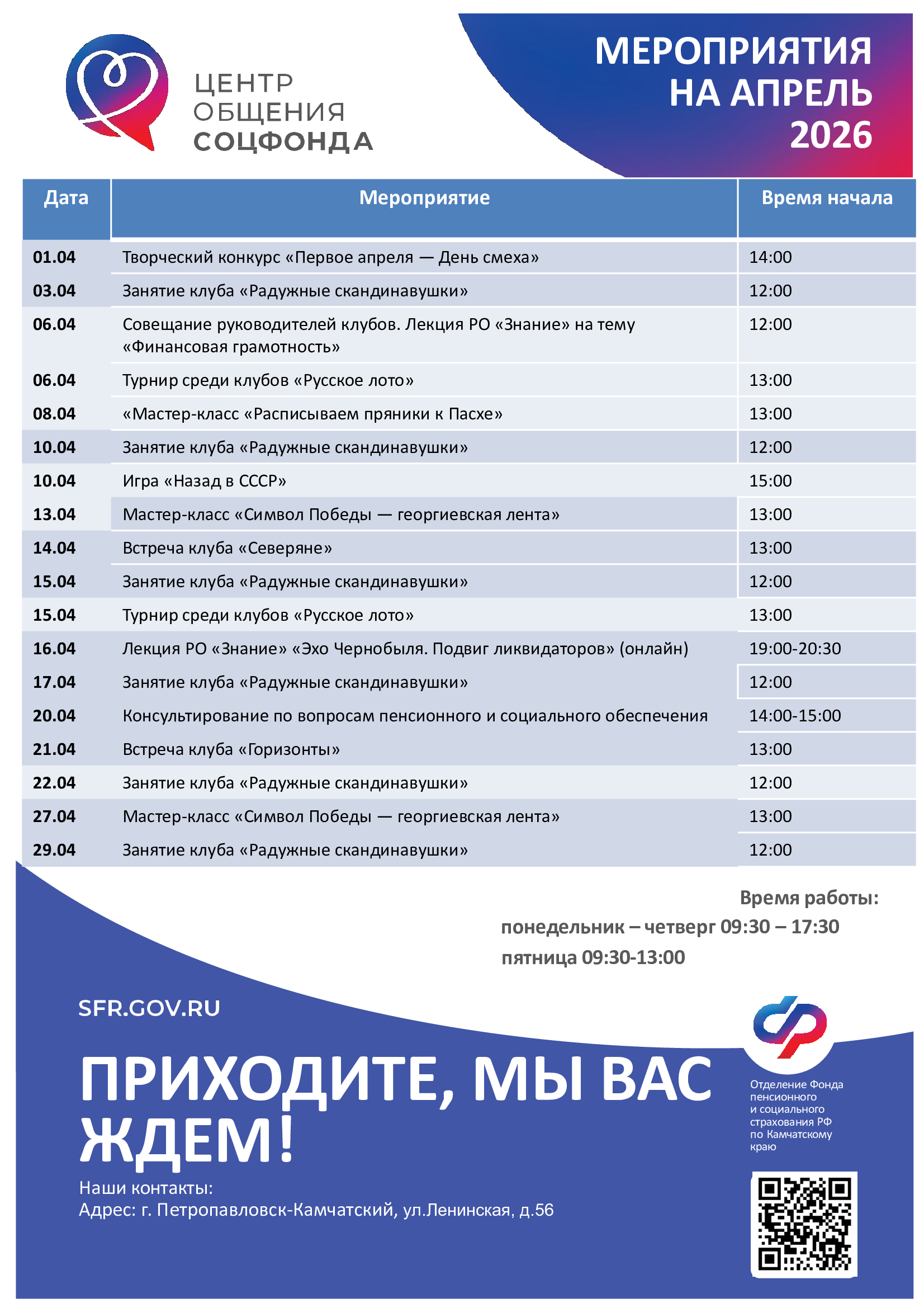 ЦЕНТР ОБЩЕНИЯ СОЦФОНДА

МЕРОПРИЯТИЯ НА АПРЕЛЬ 2026

| Дата | Мероприятие | Время начала |
|---|---|---|
| 01.04 | Творческий конкурс «Первое апреля — День смеха» | 14:00 |
| 03.04 | Занятие клуба «Радужные скандинавушки» | 12:00 |
| 06.04 | Совещание руководителей клубов. Лекция РО «Знание» на тему «Финансовая грамотность» | 12:00 |
| 06.04 | Турнир среди клубов «Русское лото» | 13:00 |
| 08.04 | «Мастер-класс «Расписываем пряники к Пасхе» | 13:00 |
| 10.04 | Занятие клуба «Радужные скандинавушки» | 12:00 |
| 10.04 | Игра «Назад в СССР» | 15:00 |
| 13.04 | Мастер-класс «Символ Победы — георгиевская лента» | 13:00 |
| 14.04 | Встреча клуба «Северяне» | 13:00 |
| 15.04 | Занятие клуба «Радужные скандинавушки» | 12:00 |
| 15.04 | Турнир среди клубов «Русское лото» | 13:00 |
| 16.04 | Лекция РО «Знание» «Эхо Чернобыля. Подвиг ликвидаторов» (онлайн) | 19:00-20:30 |
| 17.04 | Занятие клуба «Радужные скандинавушки» | 12:00 |
| 20.04 | Консультирование по вопросам пенсионного и социального обеспечения | 14:00-15:00 |
| 21.04 | Встреча клуба «Горизонты» | 13:00 |
| 22.04 | Занятие клуба «Радужные скандинавушки» | 12:00 |
| 27.04 | Мастер-класс «Символ Победы — георгиевская лента» | 13:00 |
| 29.04 | Занятие клуба «Радужные скандинавушки» | 12:00 |

Время работы:
понедельник – четверг 09:30 – 17:30
пятница 09:30-13:00

SFR.GOV.RU

ПРИХОДИТЕ, МЫ ВАС ЖДЕМ!

Наши контакты:
Адрес: г. Петропавловск-Камчатский, ул.Ленинская, д.56

Отделение Фонда пенсионного и социального страхования РФ по Камчатскому краю